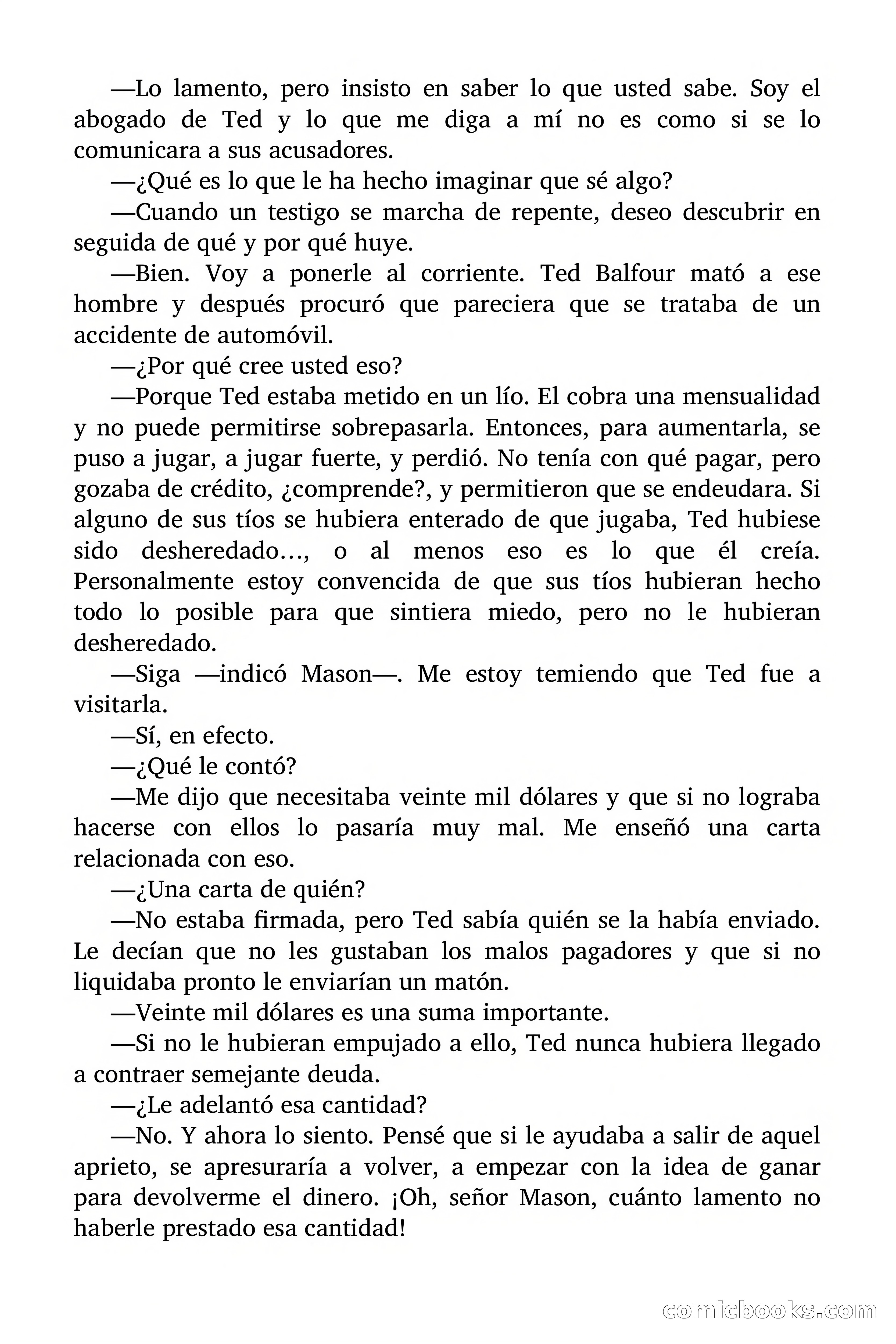 —Lo lamento, pero insisto en saber lo que usted sabe. Soy el abogado de Ted y lo que me diga a mí no es como si se lo comunicara a sus acusadores.

—¿Qué es lo que le ha hecho imaginar que sé algo?

—Cuando un testigo se marcha de repente, deseo descubrir en seguida de qué y por qué huye.

—Bien. Voy a ponerle al corriente. Ted Balfour mató a ese hombre y después procuró que pareciera que se trataba de un accidente de automóvil.

—¿Por qué cree usted eso?

—Porque Ted estaba metido en un lío. El cobra una mensualidad y no puede permitirse sobrepasarla. Entonces, para aumentarla, se puso a jugar, a jugar fuerte, y perdió. No tenía con qué pagar, pero gozaba de crédito, ¿comprende?, y permitieron que se endeudara. Si alguno de sus tíos se hubiera enterado de que jugaba, Ted hubiese sido desheredado…, o al menos eso es lo que él creía. Personalmente estoy convencida de que sus tíos hubieran hecho todo lo posible para que sintiera miedo, pero no le hubieran desheredado.

—Siga —indicó Mason—. Me estoy temiendo que Ted fue a visitarla.

—Sí, en efecto.

—¿Qué le contó?

—Me dijo que necesitaba veinte mil dólares y que si no lograba hacerse con ellos lo pasaría muy mal. Me enseñó una carta relacionada con eso.

—¿Una carta de quién?

—No estaba firmada, pero Ted sabía quién se la había enviado. Le decían que no les gustaban los malos pagadores y que si no liquidaba pronto le enviarían un matón.

—Veinte mil dólares es una suma importante.

—Si no le hubieran empujado a ello, Ted nunca hubiera llegado a contraer semejante deuda.

—¿Le adelantó esa cantidad?

—No. Y ahora lo siento. Pensé que si le ayudaba a salir de aquel aprieto, se apresuraría a volver, a empezar con la idea de ganar para devolverme el dinero. ¡Oh, señor Mason, cuánto lamento no haberle prestado esa cantidad!

comicbooks.com